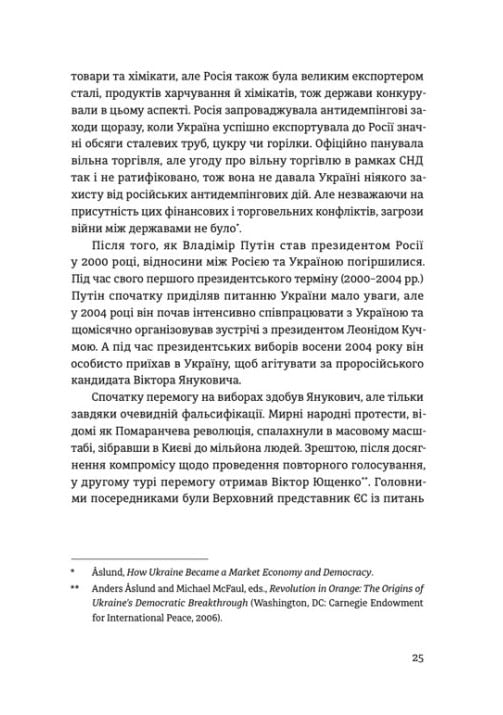 товари та хімікати, але Росія також була великим експортером сталі, продуктів харчування й хімікатів, тож держави конкурували в цьому аспекті. Росія запроваджувала антидемпінгові заходи щоразу, коли Україна успішно експортувала до Росії значні обсяги сталевих труб, цукру чи горілки. Офіційно панувала вільна торгівля, але угоду про вільну торгівлю в рамках СНД так і не ратифіковано, тож вона не давала Україні ніякого захисту від російських антидемпінгових дій. Але незважаючи на присутність цих фінансових і торговельних конфліктів, загрози війни між державами не було*.

Після того, як Владімір Путін став президентом Росії у 2000 році, відносини між Росією та Україною погіршилися. Під час свого першого президентського терміну (2000–2004 рр.) Путін спочатку приділяв питанню України мало уваги, але у 2004 році він почав інтенсивно співпрацювати з Україною та щомісячно організовував зустрічі з президентом Леонідом Кучмою. А під час президентських виборів восени 2004 року він особисто приїхав в Україну, щоб агітувати за проросійського кандидата Віктора Януковича.

Спочатку перемогу на виборах здобув Янукович, але тільки завдяки очевидній фальсифікації. Мирні народні протести, відомі як Помаранчева революція, спалахнули в масовому масштабі, зібравши в Києві до мільйона людей. Зрештою, після досягнення компромісу щодо проведення повторного голосування, у другому турі перемогу отримав Віктор Ющенко**. Головними посередниками були Верховний представник ЄС із питань

* Åslund, How Ukraine Became a Market Economy and Democracy.

** Anders Åslund and Michael McFaul, eds., Revolution in Orange: The Origins of Ukraine's Democratic Breakthrough (Washington, DC: Carnegie Endowment for International Peace, 2006).

25